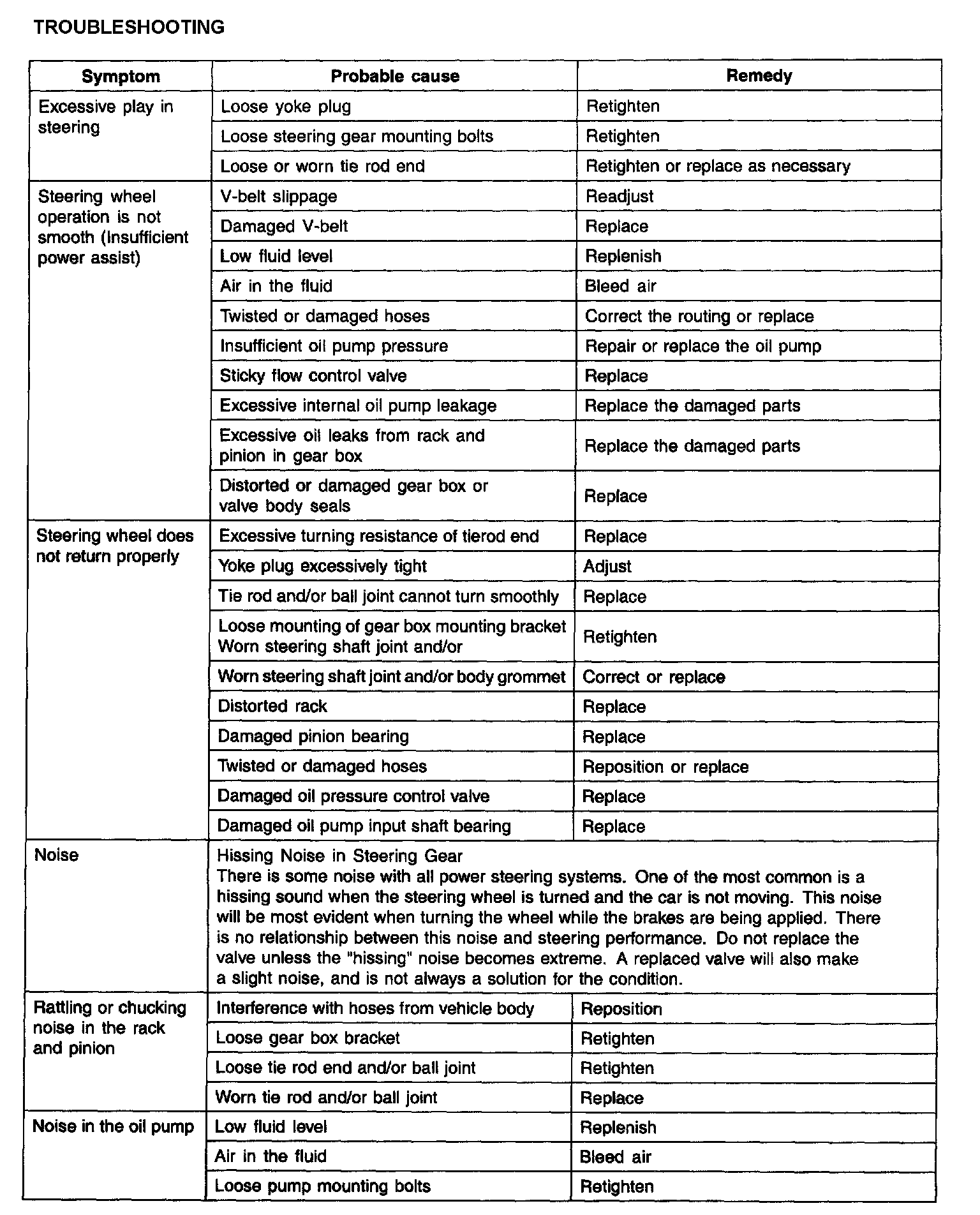 TROUBLESHOOTING

| Symptom | Probable cause | Remedy |
|---|---|---|
| Excessive play in steering | Loose yoke plug | Retighten |
| | Loose steering gear mounting bolts | Retighten |
| | Loose or worn tie rod end | Retighten or replace as necessary |
| Steering wheel operation is not smooth (Insufficient power assist) | V-belt slippage | Readjust |
| | Damaged V-belt | Replace |
| | Low fluid level | Replenish |
| | Air in the fluid | Bleed air |
| | Twisted or damaged hoses | Correct the routing or replace |
| | Insufficient oil pump pressure | Repair or replace the oil pump |
| | Sticky flow control valve | Replace |
| | Excessive internal oil pump leakage | Replace the damaged parts |
| | Excessive oil leaks from rack and pinion in gear box | Replace the damaged parts |
| | Distorted or damaged gear box or valve body seals | Replace |
| Steering wheel does not return properly | Excessive turning resistance of tierod end | Replace |
| | Yoke plug excessively tight | Adjust |
| | Tie rod and/or ball joint cannot turn smoothly | Replace |
| | Loose mounting of gear box mounting bracket Worn steering shaft joint and/or | Retighten |
| | Worn steering shaft joint and/or body grommet | Correct or replace |
| | Distorted rack | Replace |
| | Damaged pinion bearing | Replace |
| | Twisted or damaged hoses | Reposition or replace |
| | Damaged oil pressure control valve | Replace |
| | Damaged oil pump input shaft bearing | Replace |
| Noise | Hissing Noise in Steering Gear There is some noise with all power steering systems. One of the most common is a hissing sound when the steering wheel is turned and the car is not moving. This noise will be most evident when turning the wheel while the brakes are being applied. There is no relationship between this noise and steering performance. Do not replace the valve unless the "hissing" noise becomes extreme. A replaced valve will also make a slight noise, and is not always a solution for the condition. | |
| Rattling or chucking noise in the rack and pinion | Interference with hoses from vehicle body | Reposition |
| | Loose gear box bracket | Retighten |
| | Loose tie rod end and/or ball joint | Retighten |
| | Worn tie rod and/or ball joint | Replace |
| Noise in the oil pump | Low fluid level | Replenish |
| | Air in the fluid | Bleed air |
| | Loose pump mounting bolts | Retighten |